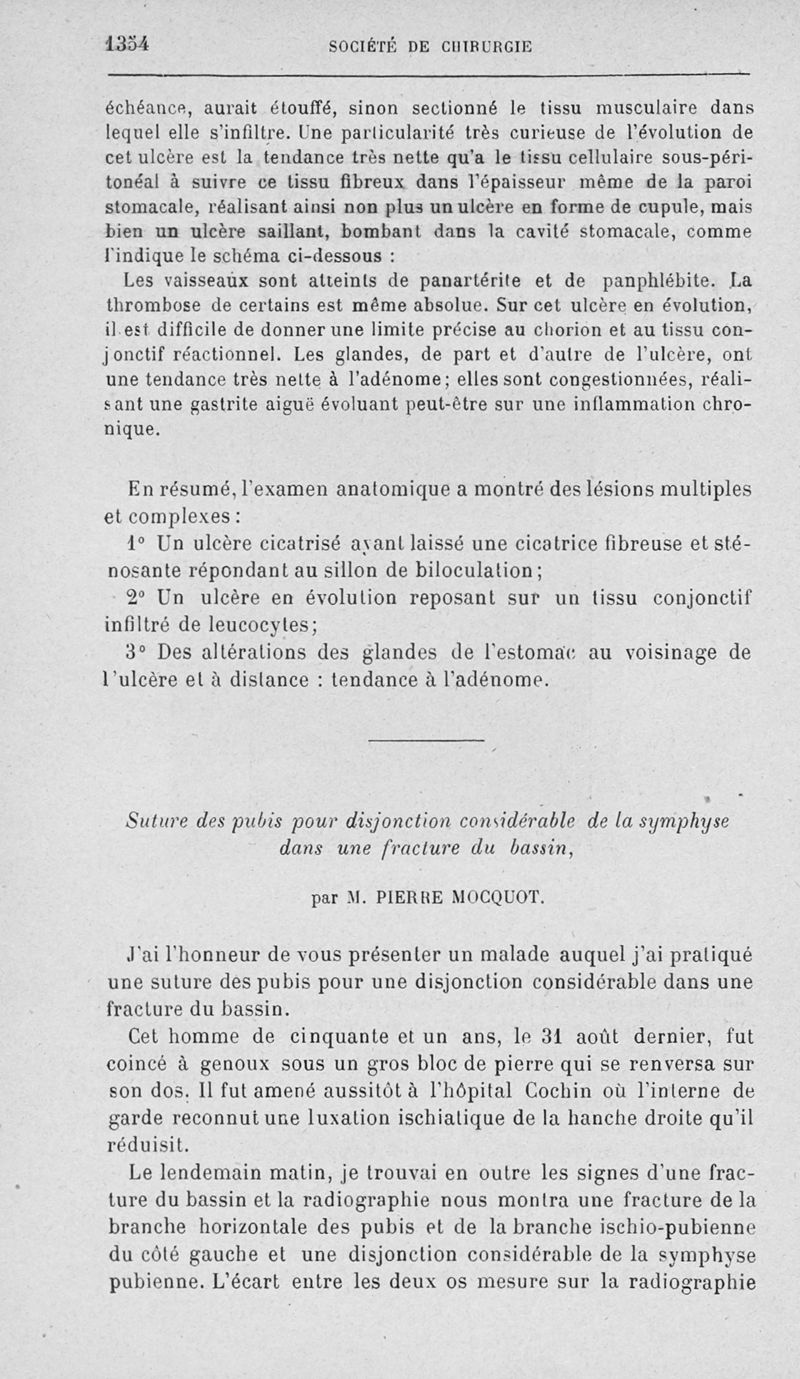 1354 SOCIÉTÉ DE CHIRURGIE

échéance, aurait étouffé, sinon sectionné le tissu musculaire dans lequel elle s'infiltre. Une particularité très curieuse de l'évolution de cet ulcère est la tendance très nette qu'a le tissu cellulaire sous-péritonéal à suivre ce tissu fibreux dans l'épaisseur même de la paroi stomacale, réalisant ainsi non plus un ulcère en forme de cupule, mais bien un ulcère saillant, bombant dans la cavité stomacale, comme l'indique le schéma ci-dessous :

Les vaisseaux sont atteints de panartérite et de panphlébite. La thrombose de certains est même absolue. Sur cet ulcère en évolution, il est difficile de donner une limite précise au chorion et au tissu conjonctif réactionnel. Les glandes, de part et d'autre de l'ulcère, ont une tendance très nette à l'adénome; elles sont congestionnées, réalisant une gastrite aiguë évoluant peut-être sur une inflammation chronique.

En résumé, l'examen anatomique a montré des lésions multiples et complexes :

1° Un ulcère cicatrisé ayant laissé une cicatrice fibreuse et sténosante répondant au sillon de biloculation;

2° Un ulcère en évolution reposant sur un tissu conjonctif infiltré de leucocytes;

3° Des altérations des glandes de l'estomac au voisinage de l'ulcère et à distance : tendance à l'adénome.

Suture des pubis pour disjonction considérable de la symphyse dans une fracture du bassin,

par M. PIERRE MOCQUOT.

J'ai l'honneur de vous présenter un malade auquel j'ai pratiqué une suture des pubis pour une disjonction considérable dans une fracture du bassin.

Cet homme de cinquante et un ans, le 31 août dernier, fut coincé à genoux sous un gros bloc de pierre qui se renversa sur son dos. Il fut amené aussitôt à l'hôpital Cochin où l'interne de garde reconnut une luxation ischiatique de la hanche droite qu'il réduisit.

Le lendemain matin, je trouvai en outre les signes d'une fracture du bassin et la radiographie nous montra une fracture de la branche horizontale des pubis et de la branche ischio-pubienne du côté gauche et une disjonction considérable de la symphyse pubienne. L'écart entre les deux os mesure sur la radiographie